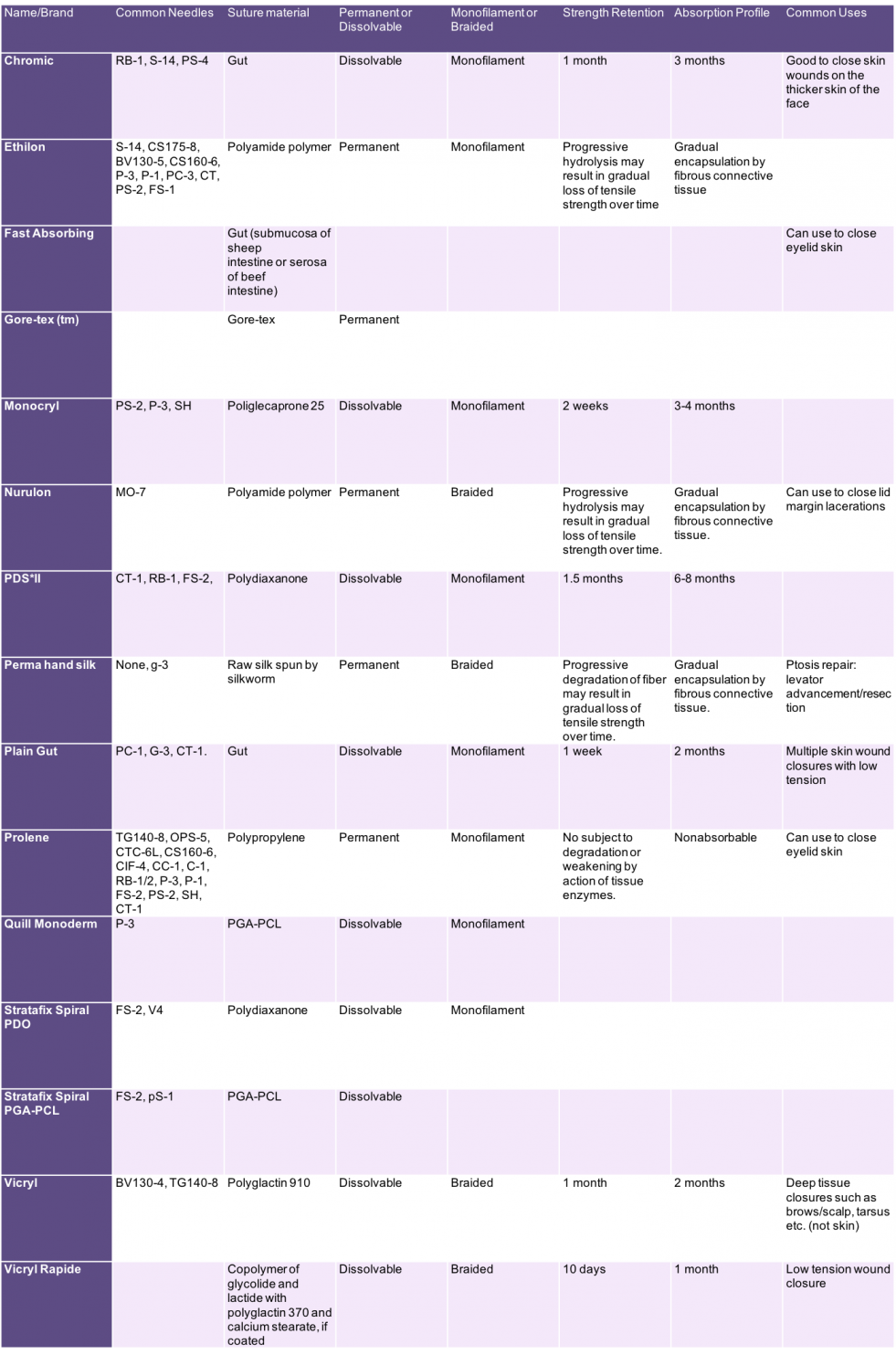 | Name/Brand | Common Needles | Suture material | Permanent or Dissolvable | Monofilament or Braided | Strength Retention | Absorption Profile | Common Uses |
|---|---|---|---|---|---|---|---|
| Chromic | RB-1, S-14, PS-4 | Gut | Dissolvable | Monofilament | 1 month | 3 months | Good to close skin wounds on the thicker skin of the face |
| Ethilon | S-14, CS175-8, BV130-5, CS160-6, P-3, P-1, PC-3, CT, PS-2, FS-1 | Polyamide polymer | Permanent | Monofilament | Progressive hydrolysis may result in gradual loss of tensile strength over time | Gradual encapsulation by fibrous connective tissue | |
| Fast Absorbing | | Gut (submucosa of sheep intestine or serosa of beef intestine) | | | | | Can use to close eyelid skin |
| Gore-tex (tm) | | Gore-tex | Permanent | | | | |
| Monocryl | PS-2, P-3, SH | Poliglecaprone 25 | Dissolvable | Monofilament | 2 weeks | 3-4 months | |
| Nurulon | MO-7 | Polyamide polymer | Permanent | Braided | Progressive hydrolysis may result in gradual loss of tensile strength over time. | Gradual encapsulation by fibrous connective tissue. | Can use to close lid margin lacerations |
| PDS*II | CT-1, RB-1, FS-2, | Polydiaxanone | Dissolvable | Monofilament | 1.5 months | 6-8 months | |
| Perma hand silk | None, g-3 | Raw silk spun by silkworm | Permanent | Braided | Progressive degradation of fiber may result in gradual loss of tensile strength over time. | Gradual encapsulation by fibrous connective tissue. | Ptosis repair: levator advancement/resection |
| Plain Gut | PC-1, G-3, CT-1. | Gut | Dissolvable | Monofilament | 1 week | 2 months | Multiple skin wound closures with low tension |
| Prolene | TG140-8, OPS-5, CTC-6L, CS160-6, CIF-4, CC-1, C-1, RB-1/2, P-3, P-1, FS-2, PS-2, SH, CT-1 | Polypropylene | Permanent | Monofilament | No subject to degradation or weakening by action of tissue enzymes. | Nonabsorbable | Can use to close eyelid skin |
| Quill Monoderm | P-3 | PGA-PCL | Dissolvable | Monofilament | | | |
| Stratafix Spiral PDO | FS-2, V4 | Polydiaxanone | Dissolvable | Monofilament | | | |
| Stratafix Spiral PGA-PCL | FS-2, pS-1 | PGA-PCL | Dissolvable | | | | |
| Vicryl | BV130-4, TG140-8 | Polyglactin 910 | Dissolvable | Braided | 1 month | 2 months | Deep tissue closures such as brows/scalp, tarsus etc. (not skin) |
| Vicryl Rapide | | Copolymer of glycolide and lactide with polyglactin 370 and calcium stearate, if coated | Dissolvable | Braided | 10 days | 1 month | Low tension wound closure |